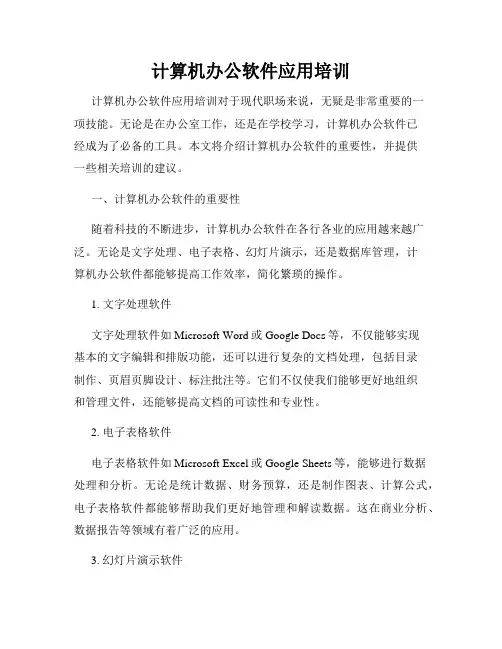 计算机办公软件应用培训

计算机办公软件应用培训对于现代职场来说，无疑是非常重要的一项技能。无论是在办公室工作，还是在学校学习，计算机办公软件已经成为了必备的工具。本文将介绍计算机办公软件的重要性，并提供一些相关培训的建议。

一、计算机办公软件的重要性

随着科技的不断进步，计算机办公软件在各行各业的应用越来越广泛。无论是文字处理、电子表格、幻灯片演示，还是数据库管理，计算机办公软件都能够提高工作效率，简化繁琐的操作。

1. 文字处理软件

文字处理软件如 Microsoft Word 或 Google Docs 等，不仅能够实现基本的文字编辑和排版功能，还可以进行复杂的文档处理，包括目录制作、页眉页脚设计、标注批注等。它们不仅使我们能够更好地组织和管理文件，还能够提高文档的可读性和专业性。

2. 电子表格软件

电子表格软件如 Microsoft Excel 或 Google Sheets 等，能够进行数据处理和分析。无论是统计数据、财务预算，还是制作图表、计算公式，电子表格软件都能够帮助我们更好地管理和解读数据。这在商业分析、数据报告等领域有着广泛的应用。

3. 幻灯片演示软件